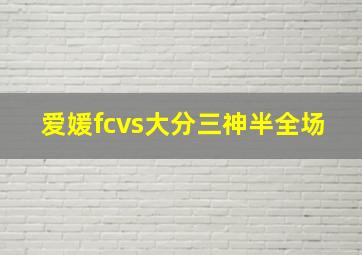 爱媛fcvs大分三神半全场